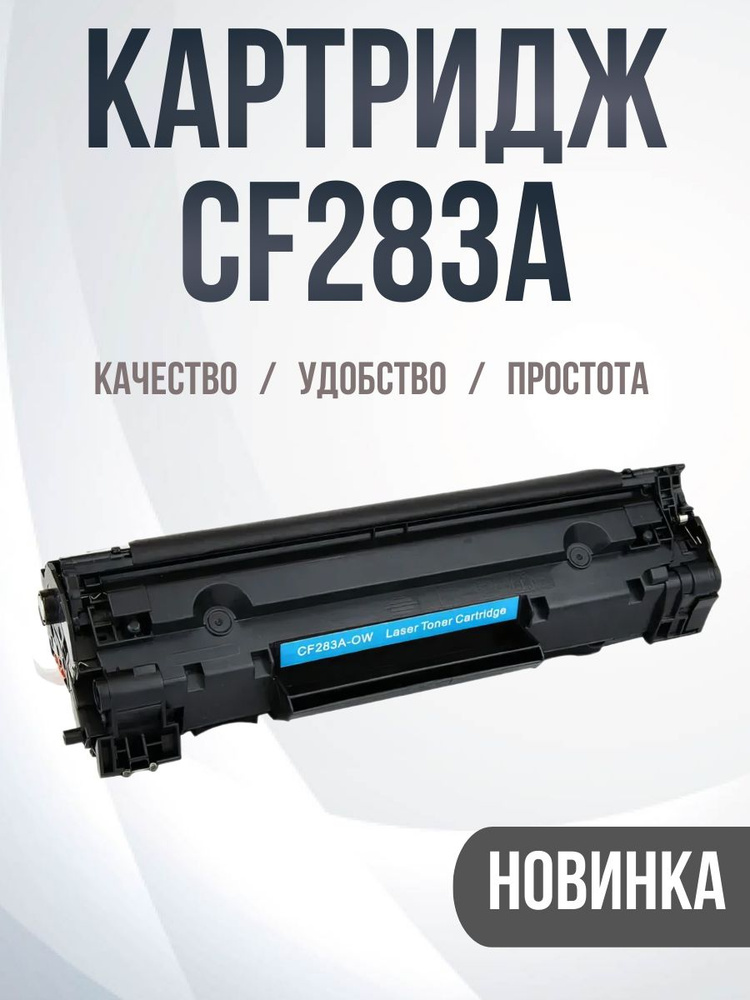 КАРТРИДЖ
CF283A

КАЧЕСТВО / УДОБСТВО / ПРОСТОТА

CF283A-OW Laser Toner Cartridge

НОВИНКА